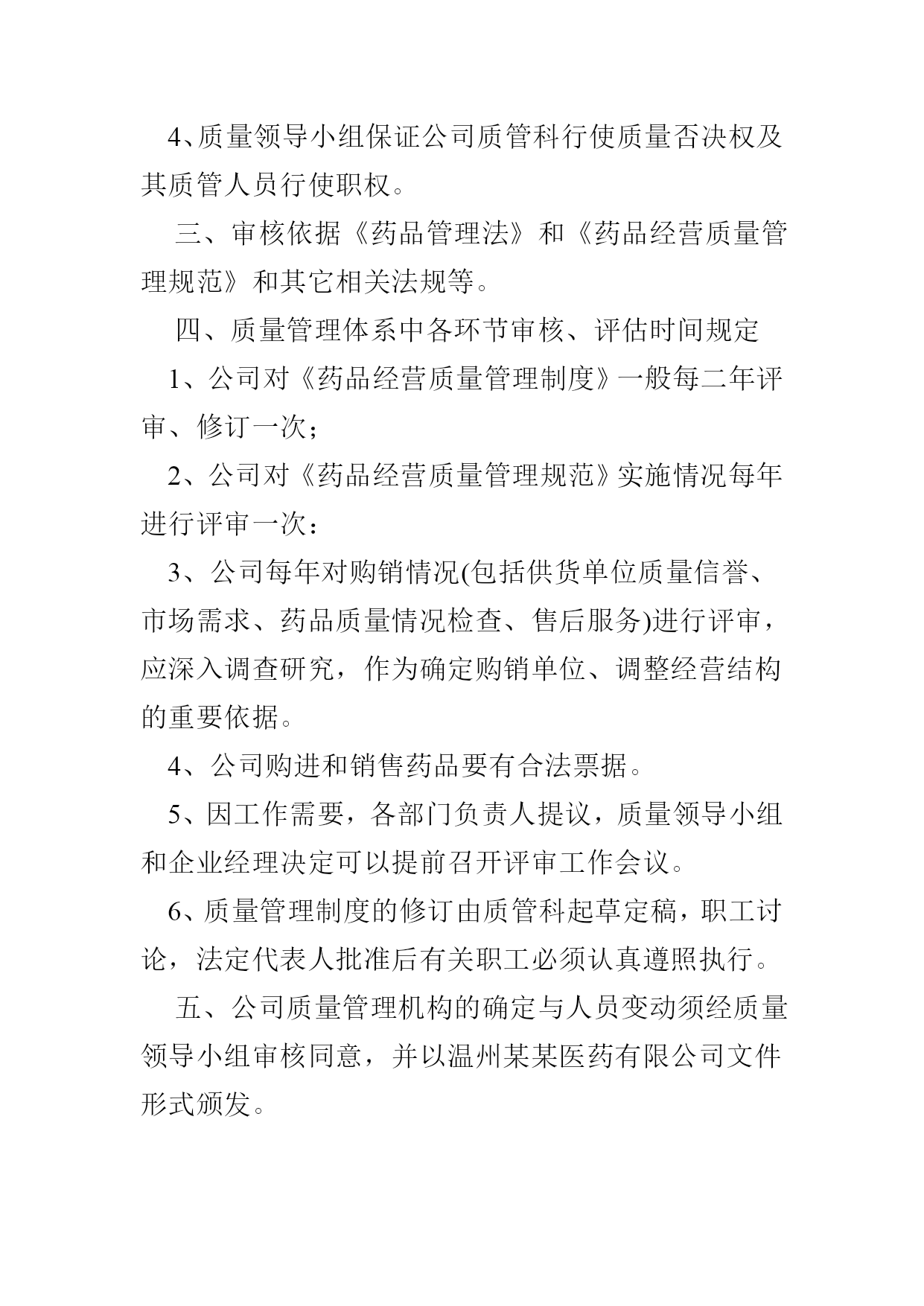 4、质量领导小组保证公司质管科行使质量否决权及其质管人员行使职权。

三、审核依据《药品管理法》和《药品经营质量管理规范》和其它相关法规等。

四、质量管理体系中各环节审核、评估时间规定

1、公司对《药品经营质量管理制度》一般每二年评审、修订一次；

2、公司对《药品经营质量管理规范》实施情况每年进行评审一次：

3、公司每年对购销情况(包括供货单位质量信誉、市场需求、药品质量情况检查、售后服务)进行评审，应深入调查研究，作为确定购销单位、调整经营结构的重要依据。

4、公司购进和销售药品要有合法票据。

5、因工作需要，各部门负责人提议，质量领导小组和企业经理决定可以提前召开评审工作会议。

6、质量管理制度的修订由质管科起草定稿，职工讨论，法定代表人批准后有关职工必须认真遵照执行。

五、公司质量管理机构的确定与人员变动须经质量领导小组审核同意，并以温州某某医药有限公司文件形式颁发。